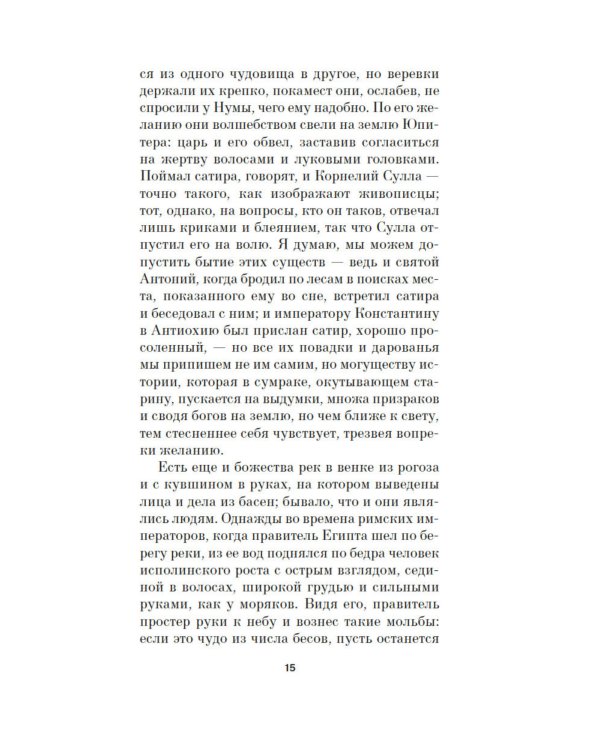 ся из одного чудовища в другое, но веревки держали их крепко, покамест они, ослабев, не спросили у Нумы, чего ему надобно. По его желанию они волшебством свели на землю Юпитера: царь и его обвел, заставив согласиться на жертву волосами и луковыми головками. Поймал сатира, говорят, и Корнелий Сулла — точно такого, как изображают живописцы; тот, однако, на вопросы, кто он таков, отвечал лишь криками и блеянием, так что Сулла отпустил его на волю. Я думаю, мы можем допустить бытие этих существ — ведь и святой Антоний, когда бродил по лесам в поисках места, показанного ему во сне, встретил сатира и беседовал с ним; и императору Константину в Антиохию был прислан сатир, хорошо просоленный, — но все их повадки и дарованья мы припишем не им самим, но могуществу истории, которая в сумраке, окутывающем старину, пускается на выдумки, множа призраков и сводя богов на землю, но чем ближе к свету, тем стесненнее себя чувствует, трезвея вопреки желанию.

Есть еще и божества рек в венке из рогоза и с кувшином в руках, на котором выведены лица и дела из басен; бывало, что и они являлись людям. Однажды во времена римских императоров, когда правитель Египта шел по берегу реки, из ее вод поднялся по бедра человек исполинского роста с острым взглядом, сединой в волосах, широкой грудью и сильными руками, как у моряков. Видя его, правитель простер руки к небу и вознес такие мольбы: если это чудо из числа бесов, пусть останется

15